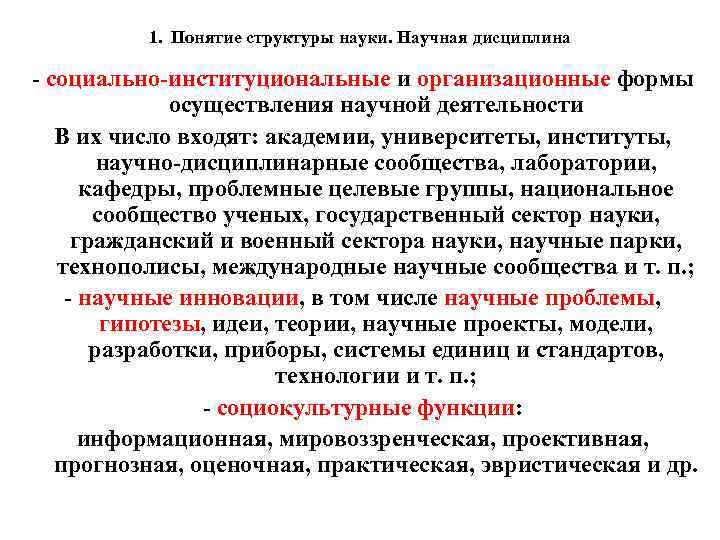 1. Понятие структуры науки. Научная дисциплина

- социально-институциональные и организационные формы осуществления научной деятельности

В их число входят: академии, университеты, институты, научно-дисциплинарные сообщества, лаборатории, кафедры, проблемные целевые группы, национальное сообщество ученых, государственный сектор науки, гражданский и военный сектора науки, научные парки, технополисы, международные научные сообщества и т. п.;

- научные инновации, в том числе научные проблемы, гипотезы, идеи, теории, научные проекты, модели, разработки, приборы, системы единиц и стандартов, технологии и т. п.;

- социокультурные функции:

информационная, мировоззренческая, проективная, прогнозная, оценочная, практическая, эвристическая и др.